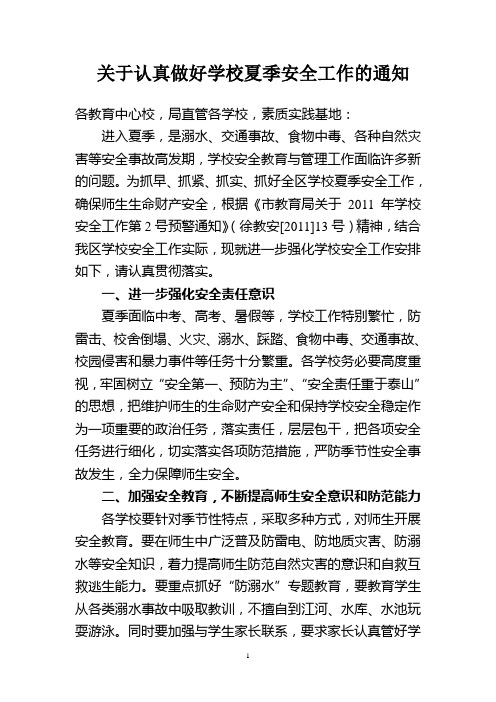 关于认真做好学校夏季安全工作的通知

各教育中心校，局直管各学校，素质实践基地：

进入夏季，是溺水、交通事故、食物中毒、各种自然灾害等安全事故高发期，学校安全教育与管理工作面临许多新的问题。为抓早、抓紧、抓实、抓好全区学校夏季安全工作，确保师生生命财产安全，根据《市教育局关于 2011 年学校安全工作第 2 号预警通知》（徐教安[2011]13 号）精神，结合我区学校安全工作实际，现就进一步强化学校安全工作安排如下，请认真贯彻落实。

一、进一步强化安全责任意识

夏季面临中考、高考、暑假等，学校工作特别繁忙，防雷击、校舍倒塌、火灾、溺水、踩踏、食物中毒、交通事故、校园侵害和暴力事件等任务十分繁重。各学校务必要高度重视，牢固树立“安全第一、预防为主”、“安全责任重于泰山”的思想，把维护师生的生命财产安全和保持学校安全稳定作为一项重要的政治任务，落实责任，层层包干，把各项安全任务进行细化，切实落实各项防范措施，严防季节性安全事故发生，全力保障师生安全。

二、加强安全教育，不断提高师生安全意识和防范能力

各学校要针对季节性特点，采取多种方式，对师生开展安全教育。要在师生中广泛普及防雷电、防地质灾害、防溺水等安全知识，着力提高师生防范自然灾害的意识和自救互救逃生能力。要重点抓好“防溺水”专题教育，要教育学生从各类溺水事故中吸取教训，不擅自到江河、水库、水池玩耍游泳。同时要加强与学生家长联系，要求家长认真管好学

1